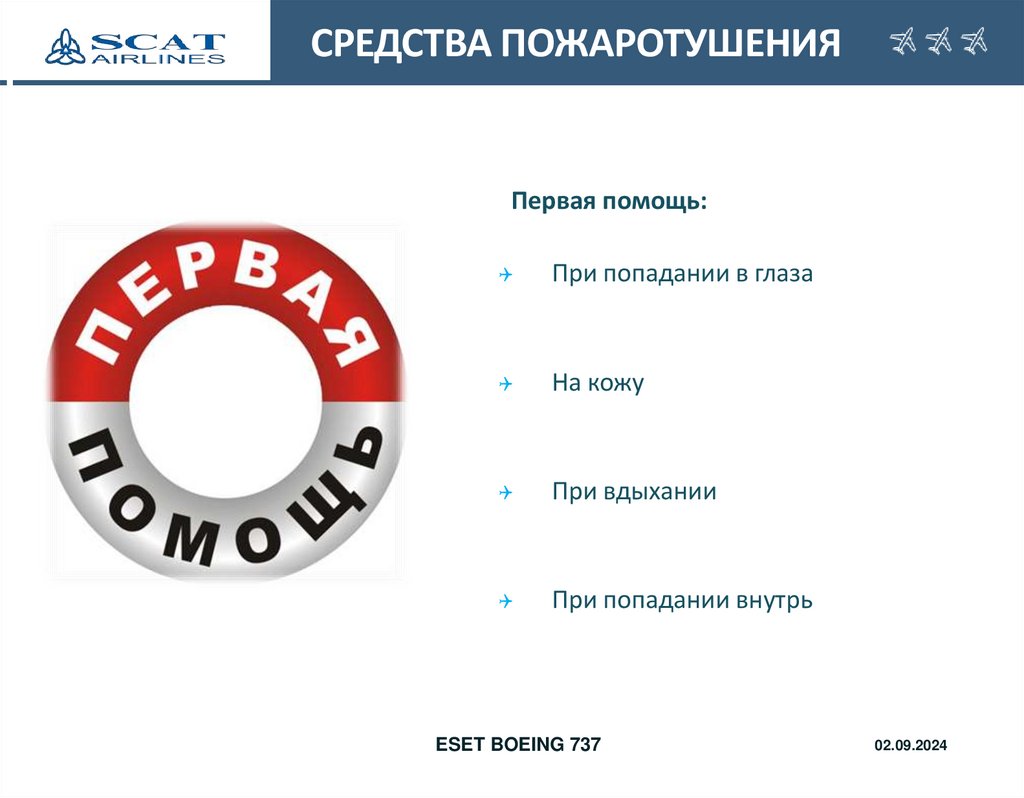 SCAT AIRLINES

СРЕДСТВА ПОЖАРОТУШЕНИЯ

ПЕРВАЯ ПОМОЩЬ

Первая помощь:

✈ При попадании в глаза

✈ На кожу

✈ При вдыхании

✈ При попадании внутрь

ESET BOEING 737

02.09.2024